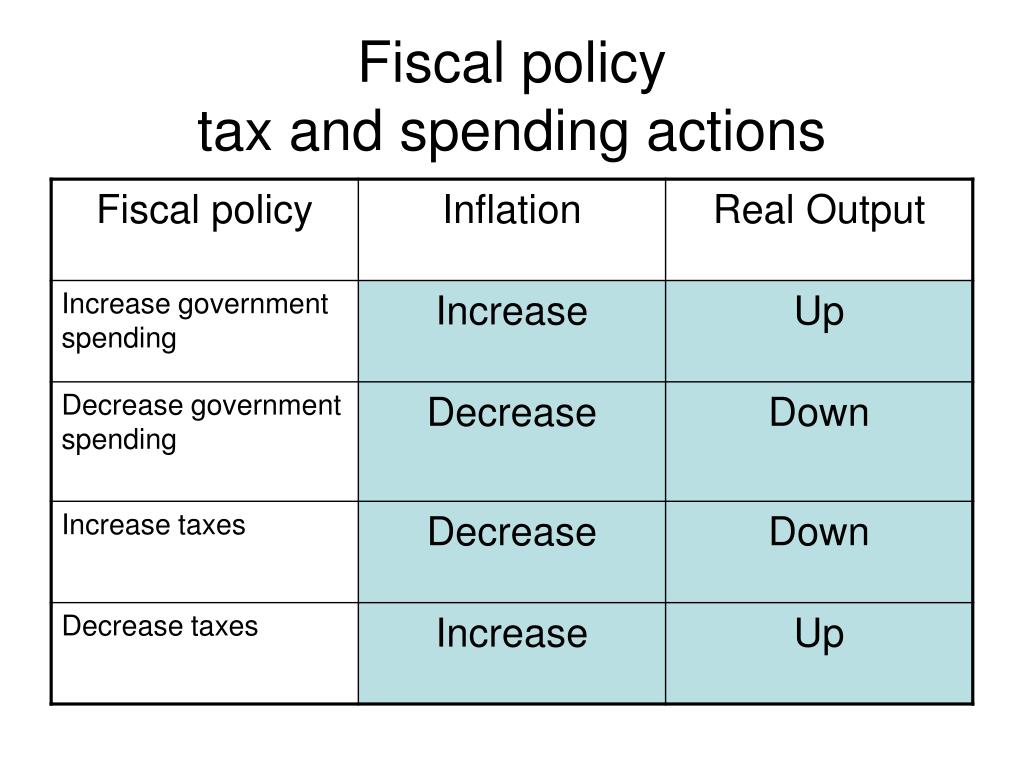 Fiscal policy
tax and spending actions

| Fiscal policy | Inflation | Real Output |
|---|---|---|
| Increase government spending | Increase | Up |
| Decrease government spending | Decrease | Down |
| Increase taxes | Decrease | Down |
| Decrease taxes | Increase | Up |